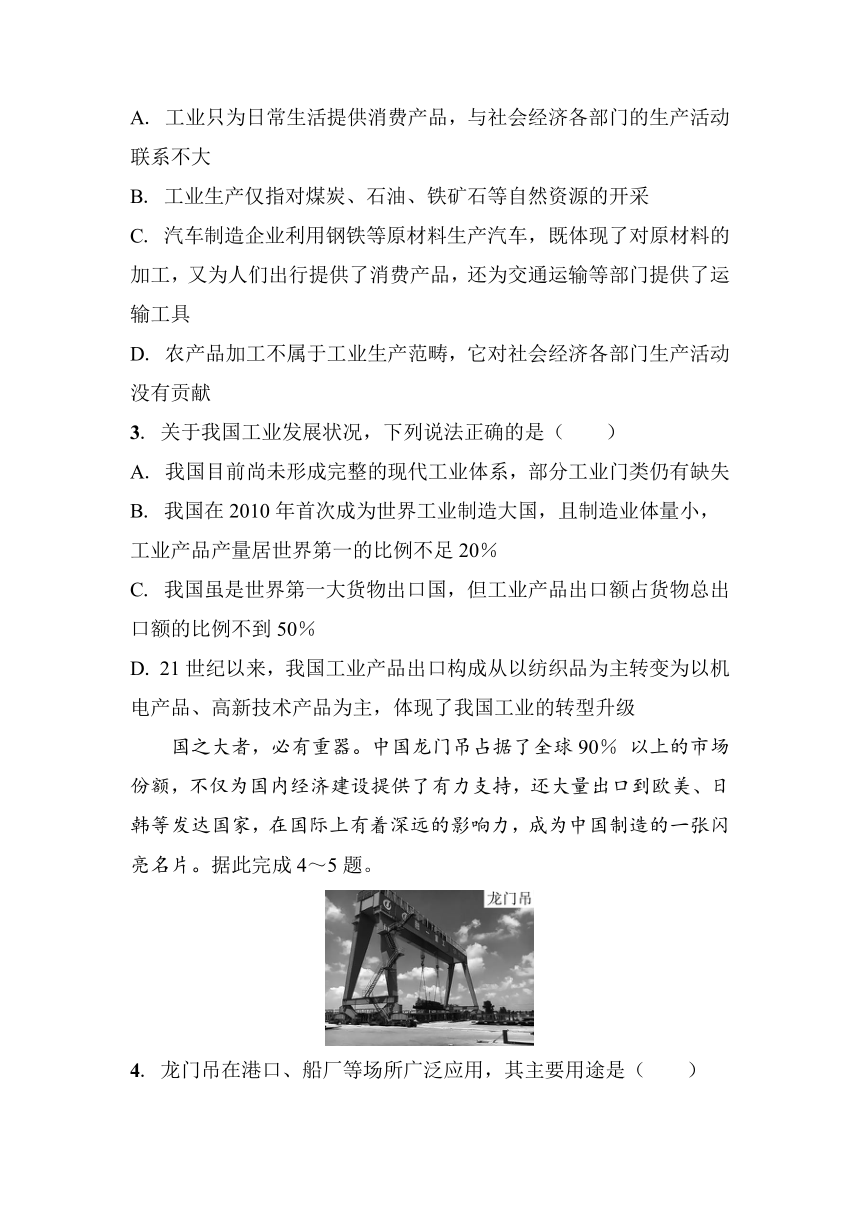 A. 工业只为日常生活提供消费产品，与社会经济各部门的生产活动联系不大

B. 工业生产仅指对煤炭、石油、铁矿石等自然资源的开采

C. 汽车制造企业利用钢铁等原材料生产汽车，既体现了对原材料的加工，又为人们出行提供了消费产品，还为交通运输等部门提供了运输工具

D. 农产品加工不属于工业生产范畴，它对社会经济各部门生产活动没有贡献

3. 关于我国工业发展状况，下列说法正确的是（　　）

A. 我国目前尚未形成完整的现代工业体系，部分工业门类仍有缺失

B. 我国在 2010 年首次成为世界工业制造大国，且制造业体量小，工业产品产量居世界第一的比例不足 20%

C. 我国虽是世界第一大货物出口国，但工业产品出口额占货物总出口额的比例不到 50%

D. 21 世纪以来，我国工业产品出口构成从以纺织品为主转变为以机电产品、高新技术产品为主，体现了我国工业的转型升级

国之大者，必有重器。中国龙门吊占据了全球 90% 以上的市场份额，不仅为国内经济建设提供了有力支持，还大量出口到欧美、日韩等发达国家，在国际上有着深远的影响力，成为中国制造的一张闪亮名片。据此完成 4～5 题。

龙门吊

4. 龙门吊在港口、船厂等场所广泛应用，其主要用途是（　　）